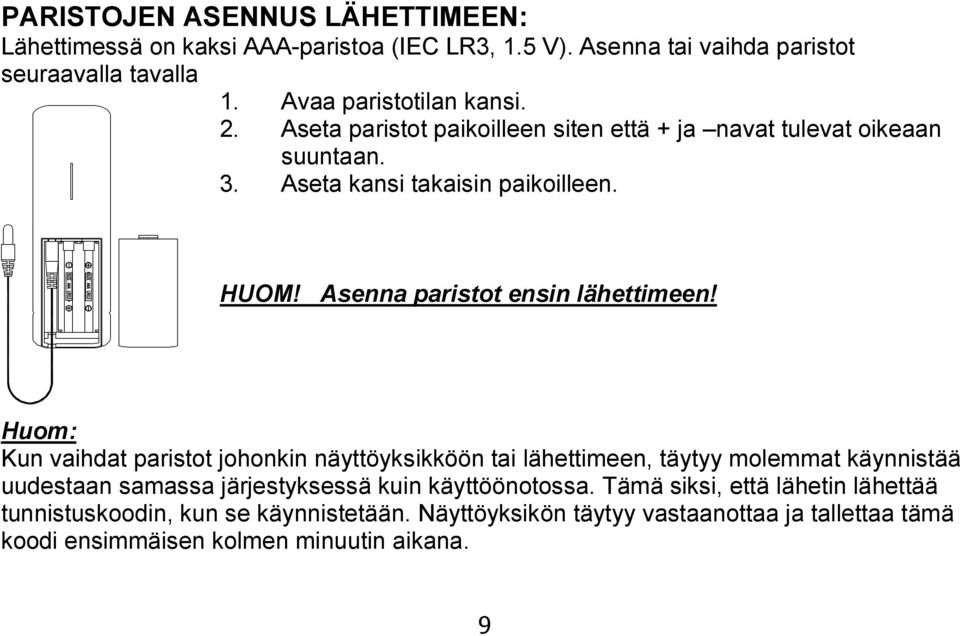 PARISTOJEN ASENNUS LÄHETTIMEEN:
Lähettimessä on kaksi AAA-paristoa (IEC LR3, 1.5 V). Asenna tai vaihda paristot seuraavalla tavalla

1. Avaa paristotilan kansi.
2. Aseta paristot paikoilleen siten että + ja –navat tulevat oikeaan suuntaan.
3. Aseta kansi takaisin paikoilleen.

HUOM! Asenna paristot ensin lähettimeen!

Huom:
Kun vaihdat paristot johonkin näyttöyksikköön tai lähettimeen, täytyy molemmat käynnistää uudestaan samassa järjestyksessä kuin käyttöönotossa. Tämä siksi, että lähetin lähettää tunnistuskoodin, kun se käynnistetään. Näyttöyksikön täytyy vastaanottaa ja tallettaa tämä koodi ensimmäisen kolmen minuutin aikana.

9